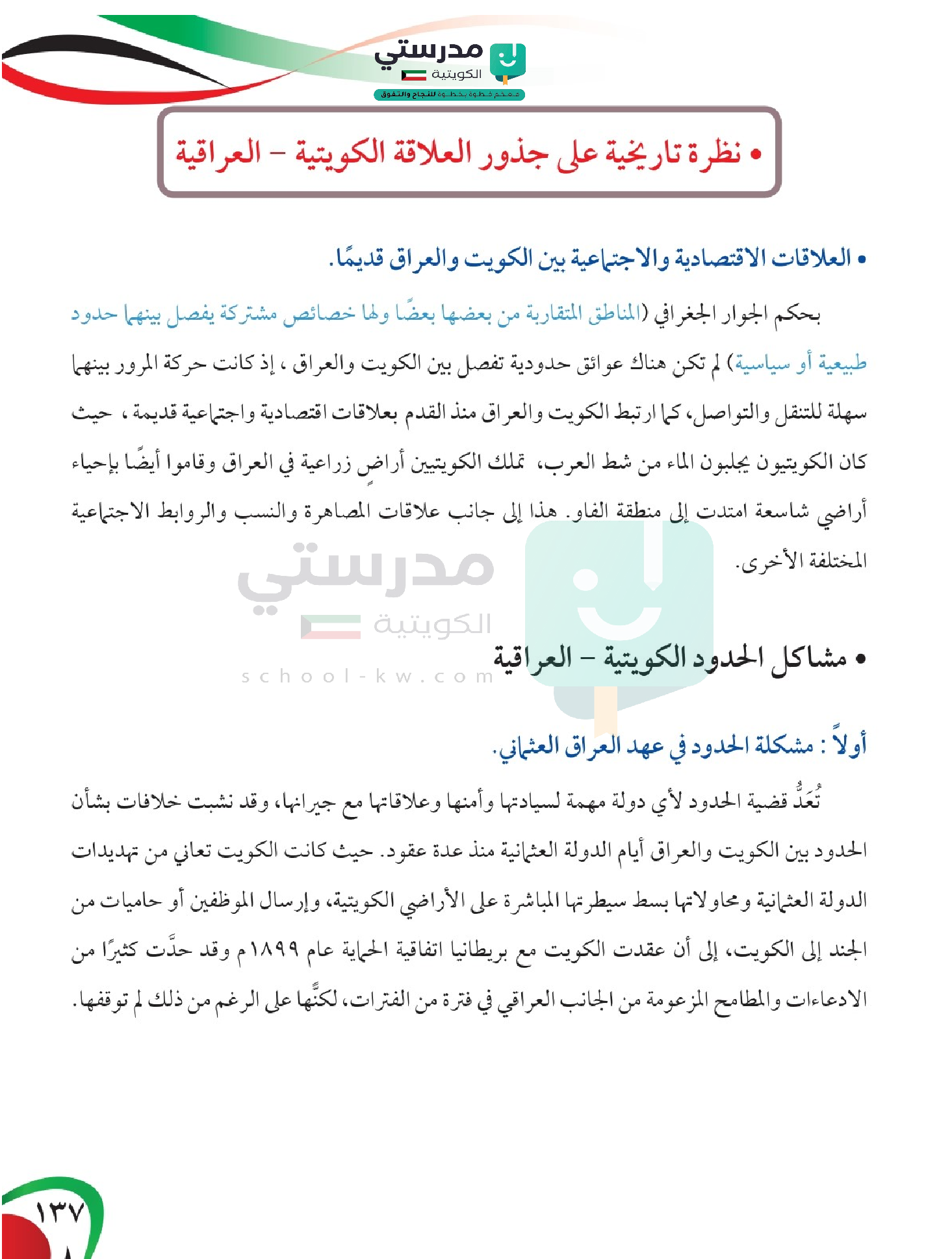 مدرستي الكويتية
معكم خطوة بخطوة للنجاح والتفوق

• نظرة تاريخية على جذور العلاقة الكويتية – العراقية

• العلاقات الاقتصادية والاجتماعية بين الكويت والعراق قديمًا.

بحكم الجوار الجغرافي (المناطق المتقاربة من بعضها بعضًا ولها خصائص مشتركة يفصل بينهما حدود طبيعية أو سياسية) لم تكن هناك عوائق حدودية تفصل بين الكويت والعراق ، إذ كانت حركة المرور بينهما سهلة للتنقل والتواصل، كما ارتبط الكويت والعراق منذ القدم بعلاقات اقتصادية واجتماعية قديمة ، حيث كان الكويتيون يجلبون الماء من شط العرب، تملك الكويتيين أراضٍ زراعية في العراق وقاموا أيضًا بإحياء أراضي شاسعة امتدت إلى منطقة الفاو. هذا إلى جانب علاقات المصاهرة والنسب والروابط الاجتماعية المختلفة الأخرى.

مدرستي الكويتية
school-kw.com

• مشاكل الحدود الكويتية – العراقية

أولاً : مشكلة الحدود في عهد العراق العثماني.

تُعَدُّ قضية الحدود لأي دولة مهمة لسيادتها وأمنها وعلاقاتها مع جيرانها، وقد نشبت خلافات بشأن الحدود بين الكويت والعراق أيام الدولة العثمانية منذ عدة عقود. حيث كانت الكويت تعاني من تهديدات الدولة العثمانية ومحاولاتها بسط سيطرتها المباشرة على الأراضي الكويتية، وإرسال الموظفين أو حاميات من الجند إلى الكويت، إلى أن عقدت الكويت مع بريطانيا اتفاقية الحماية عام ١٨٩٩م وقد حدَّت كثيرًا من الادعاءات والمطامح المزعومة من الجانب العراقي في فترة من الفترات، لكنَّها على الرغم من ذلك لم توقفها.

١٣٧